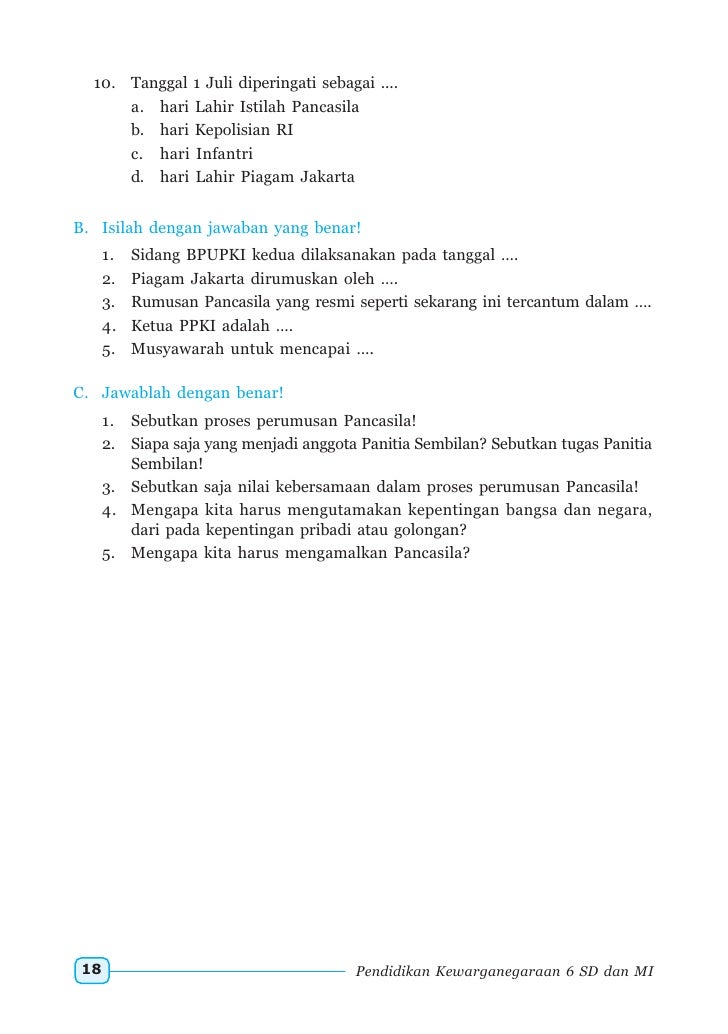 10. Tanggal 1 Juli diperingati sebagai ....
a. hari Lahir Istilah Pancasila
b. hari Kepolisian RI
c. hari Infantri
d. hari Lahir Piagam Jakarta

B. Isilah dengan jawaban yang benar!
1. Sidang BPUPKI kedua dilaksanakan pada tanggal ....
2. Piagam Jakarta dirumuskan oleh ....
3. Rumusan Pancasila yang resmi seperti sekarang ini tercantum dalam ....
4. Ketua PPKI adalah ....
5. Musyawarah untuk mencapai ....

C. Jawablah dengan benar!
1. Sebutkan proses perumusan Pancasila!
2. Siapa saja yang menjadi anggota Panitia Sembilan? Sebutkan tugas Panitia Sembilan!
3. Sebutkan saja nilai kebersamaan dalam proses perumusan Pancasila!
4. Mengapa kita harus mengutamakan kepentingan bangsa dan negara, dari pada kepentingan pribadi atau golongan?
5. Mengapa kita harus mengamalkan Pancasila?

18 Pendidikan Kewarganegaraan 6 SD dan MI